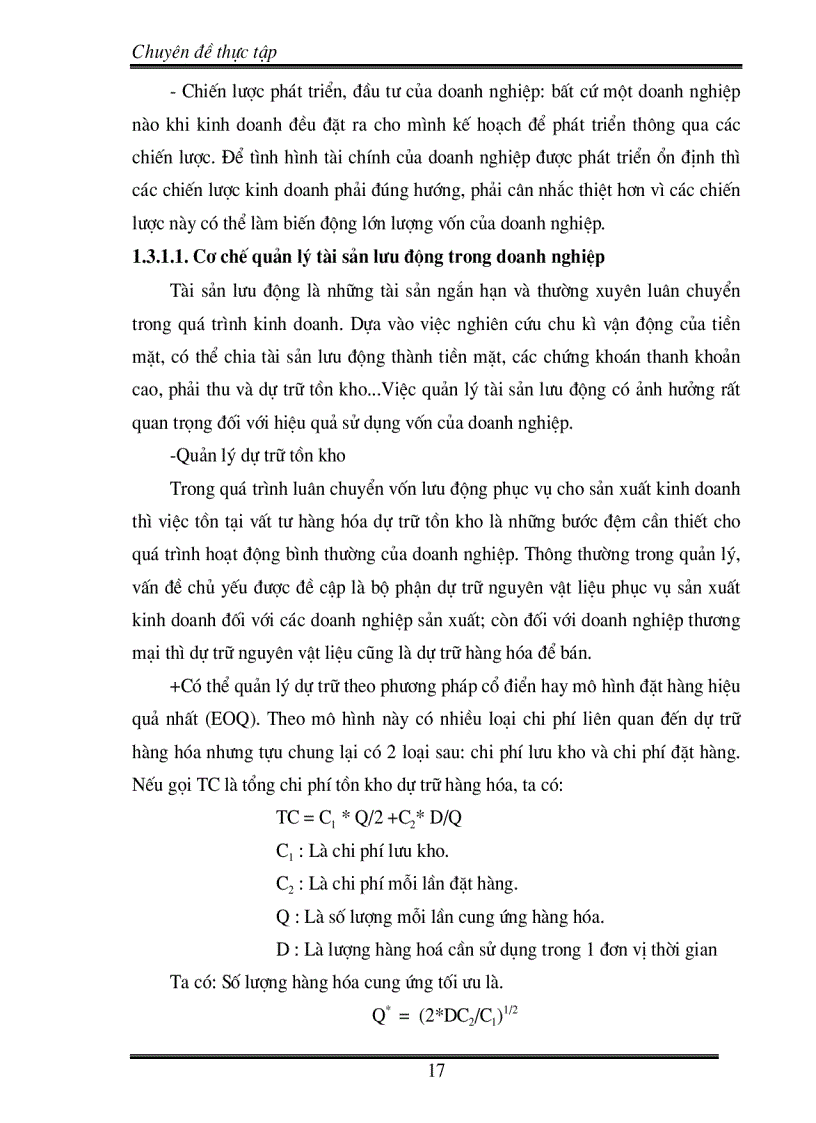 Chuyên đề thực tập

- Chiến lược phát triển, đầu tư của doanh nghiệp: bất cứ một doanh nghiệp nào khi kinh doanh đều đặt ra cho mình kế hoạch để phát triển thông qua các chiến lược. Để tình hình tài chính của doanh nghiệp được phát triển ổn định thì các chiến lược kinh doanh phải đúng hướng, phải cân nhắc thiệt hơn vì các chiến lược này có thể làm biến động lớn lượng vốn của doanh nghiệp.

1.3.1.1. Cơ chế quản lý tài sản lưu động trong doanh nghiệp

Tài sản lưu động là những tài sản ngắn hạn và thường xuyên luân chuyển trong quá trình kinh doanh. Dựa vào việc nghiên cứu chu kì vận động của tiền mặt, có thể chia tài sản lưu động thành tiền mặt, các chứng khoán thanh khoản cao, phải thu và dự trữ tồn kho...Việc quản lý tài sản lưu động có ảnh hưởng rất quan trọng đối với hiệu quả sử dụng vốn của doanh nghiệp.

-Quản lý dự trữ tồn kho

Trong quá trình luân chuyển vốn lưu động phục vụ cho sản xuất kinh doanh thì việc tồn tại vất tư hàng hóa dự trữ tồn kho là những bước đệm cần thiết cho quá trình hoạt động bình thường của doanh nghiệp. Thông thường trong quản lý, vấn đề chủ yếu được đề cập là bộ phận dự trữ nguyên vật liệu phục vụ sản xuất kinh doanh đối với các doanh nghiệp sản xuất; còn đối với doanh nghiệp thương mại thì dự trữ nguyên vật liệu cũng là dự trữ hàng hóa để bán.

+Có thể quản lý dự trữ theo phương pháp cổ điển hay mô hình đặt hàng hiệu quả nhất (EOQ). Theo mô hình này có nhiều loại chi phí liên quan đến dự trữ hàng hóa nhưng tựu chung lại có 2 loại sau: chi phí lưu kho và chi phí đặt hàng. Nếu gọi TC là tổng chi phí tồn kho dự trữ hàng hóa, ta có:

$TC = C_1 * Q/2 + C_2 * D/Q$

$C_1$ : Là chi phí lưu kho.

$C_2$ : Là chi phí mỗi lần đặt hàng.

Q : Là số lượng mỗi lần cung ứng hàng hóa.

D : Là lượng hàng hoá cần sử dụng trong 1 đơn vị thời gian

Ta có: Số lượng hàng hóa cung ứng tối ưu là.

$Q^* = (2*DC_2/C_1)^{1/2}$

17